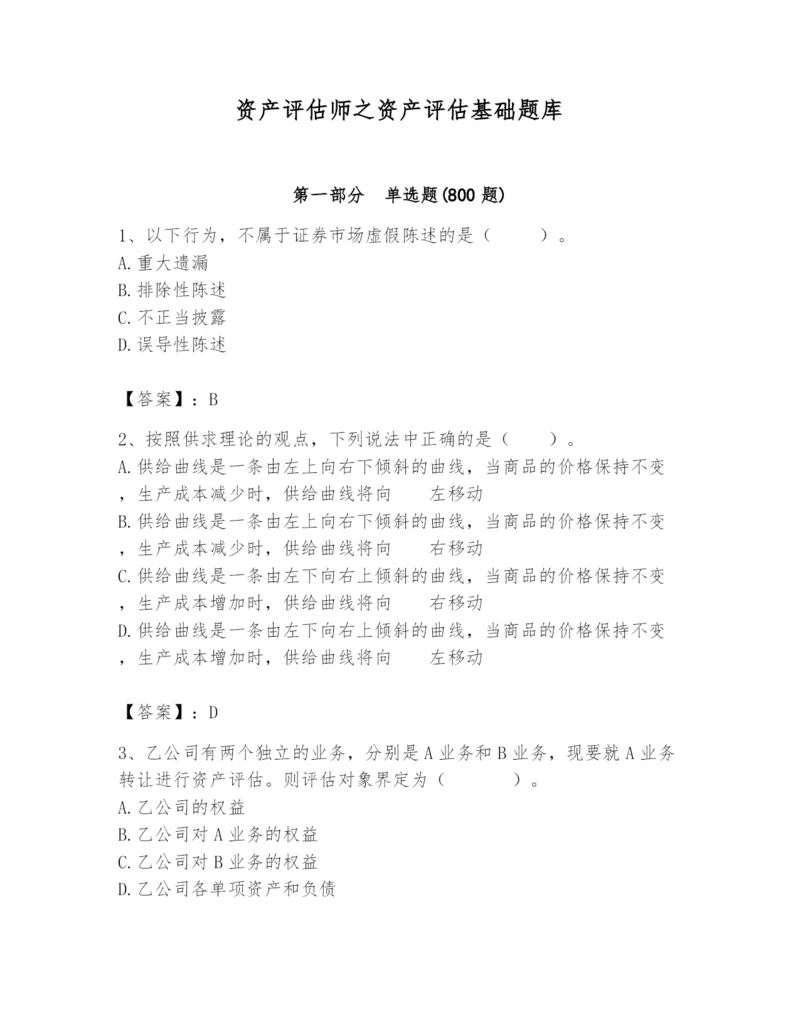 资产评估师之资产评估基础题库

第一部分　单选题(800 题)

1、以下行为，不属于证券市场虚假陈述的是（　　）。
A. 重大遗漏
B. 排除性陈述
C. 不正当披露
D. 误导性陈述

【答案】：B

2、按照供求理论的观点，下列说法中正确的是（　　）。
A. 供给曲线是一条由左上向右下倾斜的曲线，当商品的价格保持不变，生产成本减少时，供给曲线将向　　左移动
B. 供给曲线是一条由左上向右下倾斜的曲线，当商品的价格保持不变，生产成本减少时，供给曲线将向　　右移动
C. 供给曲线是一条由左下向右上倾斜的曲线，当商品的价格保持不变，生产成本增加时，供给曲线将向　　右移动
D. 供给曲线是一条由左下向右上倾斜的曲线，当商品的价格保持不变，生产成本增加时，供给曲线将向　　左移动

【答案】：D

3、乙公司有两个独立的业务，分别是 A 业务和 B 业务，现要就 A 业务转让进行资产评估。则评估对象界定为（　　）。
A. 乙公司的权益
B. 乙公司对 A 业务的权益
C. 乙公司对 B 业务的权益
D. 乙公司各单项资产和负债